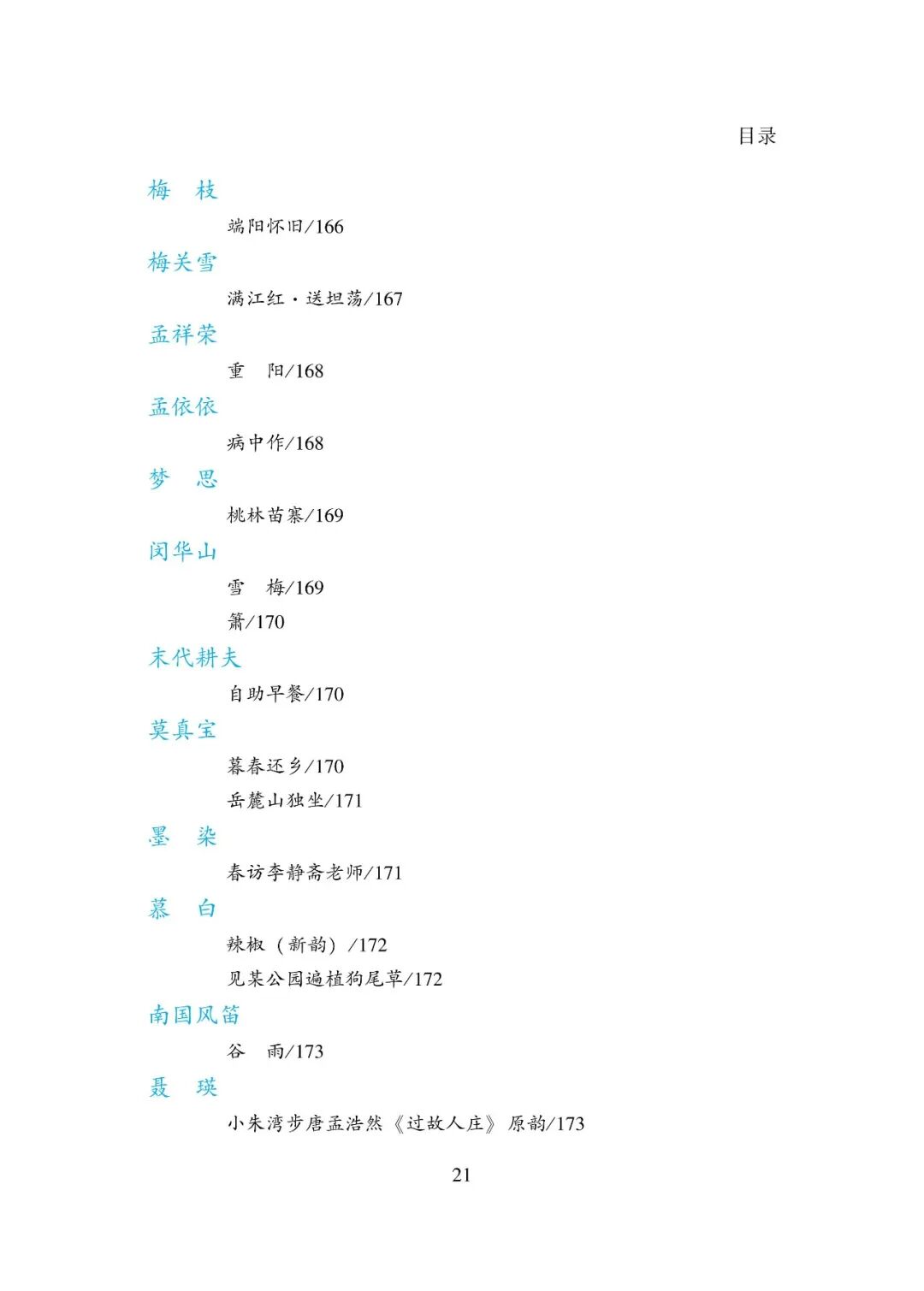 目录

梅　枝

端阳怀旧/166

梅关雪

满江红·送坦荡/167

孟祥荣

重　阳/168

孟依依

病中作/168

梦　思

桃林苗寨/169

闵华山

雪　梅/169

箫/170

末代耕夫

自助早餐/170

莫真宝

暮春还乡/170

岳麓山独坐/171

墨　染

春访李静斋老师/171

慕　白

辣椒（新韵）/172

见某公园遍植狗尾草/172

南国风笛

谷　雨/173

聂　瑛

小朱湾步唐孟浩然《过故人庄》原韵/173

21